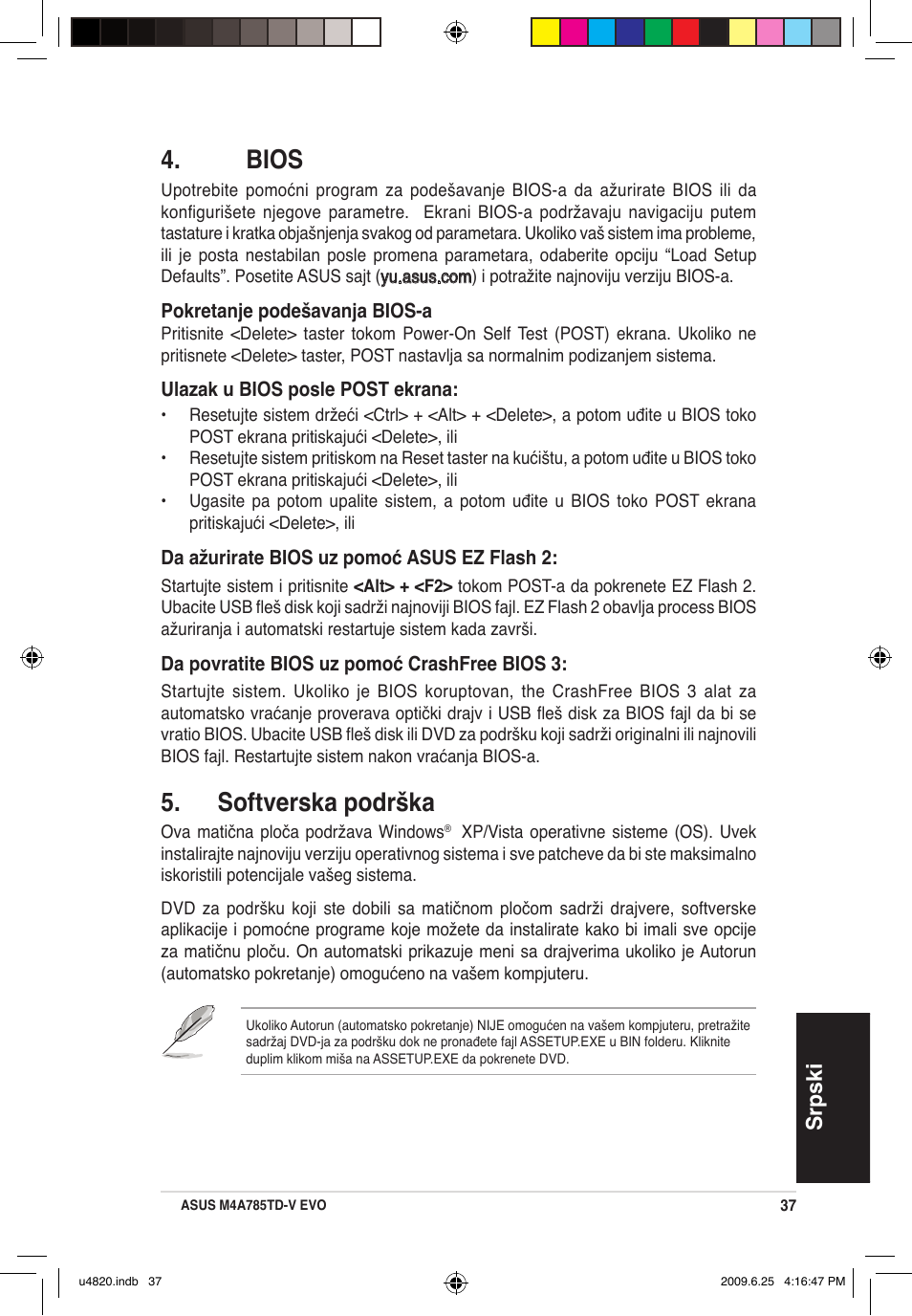 4. BIOS

Upotrebite pomoćni program za podešavanje BIOS-a da ažurirate BIOS ili da konfigurišete njegove parametre. Ekrani BIOS-a podržavaju navigaciju putem tastature i kratka objašnjenja svakog od parametara. Ukoliko vaš sistem ima probleme, ili je posta nestabilan posle promena parametara, odaberite opciju “Load Setup Defaults”. Posetite ASUS sajt (yu.asus.com) i potražite najnoviju verziju BIOS-a.

Pokretanje podešavanja BIOS-a

Pritisnite <Delete> taster tokom Power-On Self Test (POST) ekrana. Ukoliko ne pritisnete <Delete> taster, POST nastavlja sa normalnim podizanjem sistema.

Ulazak u BIOS posle POST ekrana:

• Resetujte sistem držeći <Ctrl> + <Alt> + <Delete>, a potom uđite u BIOS toko POST ekrana pritiskajući <Delete>, ili
• Resetujte sistem pritiskom na Reset taster na kućištu, a potom uđite u BIOS toko POST ekrana pritiskajući <Delete>, ili
• Ugasite pa potom upalite sistem, a potom uđite u BIOS toko POST ekrana pritiskajući <Delete>, ili

Da ažurirate BIOS uz pomoć ASUS EZ Flash 2:

Startujte sistem i pritisnite <Alt> + <F2> tokom POST-a da pokrenete EZ Flash 2. Ubacite USB fleš disk koji sadrži najnoviji BIOS fajl. EZ Flash 2 obavlja process BIOS ažuriranja i automatski restartuje sistem kada završi.

Da povratite BIOS uz pomoć CrashFree BIOS 3:

Startujte sistem. Ukoliko je BIOS koruptovan, the CrashFree BIOS 3 alat za automatsko vraćanje proverava optički drajv i USB fleš disk za BIOS fajl da bi se vratio BIOS. Ubacite USB fleš disk ili DVD za podršku koji sadrži originalni ili najnovili BIOS fajl. Restartujte sistem nakon vraćanja BIOS-a.

5. Softverska podrška

Ova matična ploča podržava Windows® XP/Vista operativne sisteme (OS). Uvek instalirajte najnoviju verziju operativnog sistema i sve patcheve da bi ste maksimalno iskoristili potencijale vašeg sistema.

DVD za podršku koji ste dobili sa matičnom pločom sadrži drajvere, softverske aplikacije i pomoćne programe koje možete da instalirate kako bi imali sve opcije za matičnu ploču. On automatski prikazuje meni sa drajverima ukoliko je Autorun (automatsko pokretanje) omogućeno na vašem kompjuteru.

Ukoliko Autorun (automatsko pokretanje) NIJE omogućen na vašem kompjuteru, pretražite sadržaj DVD-ja za podršku dok ne pronađete fajl ASSETUP.EXE u BIN folderu. Kliknite duplim klikom miša na ASSETUP.EXE da pokrenete DVD.

Srpski

ASUS M4A785TD-V EVO 37

u4820.indb 37 2009.6.25 4:16:47 PM